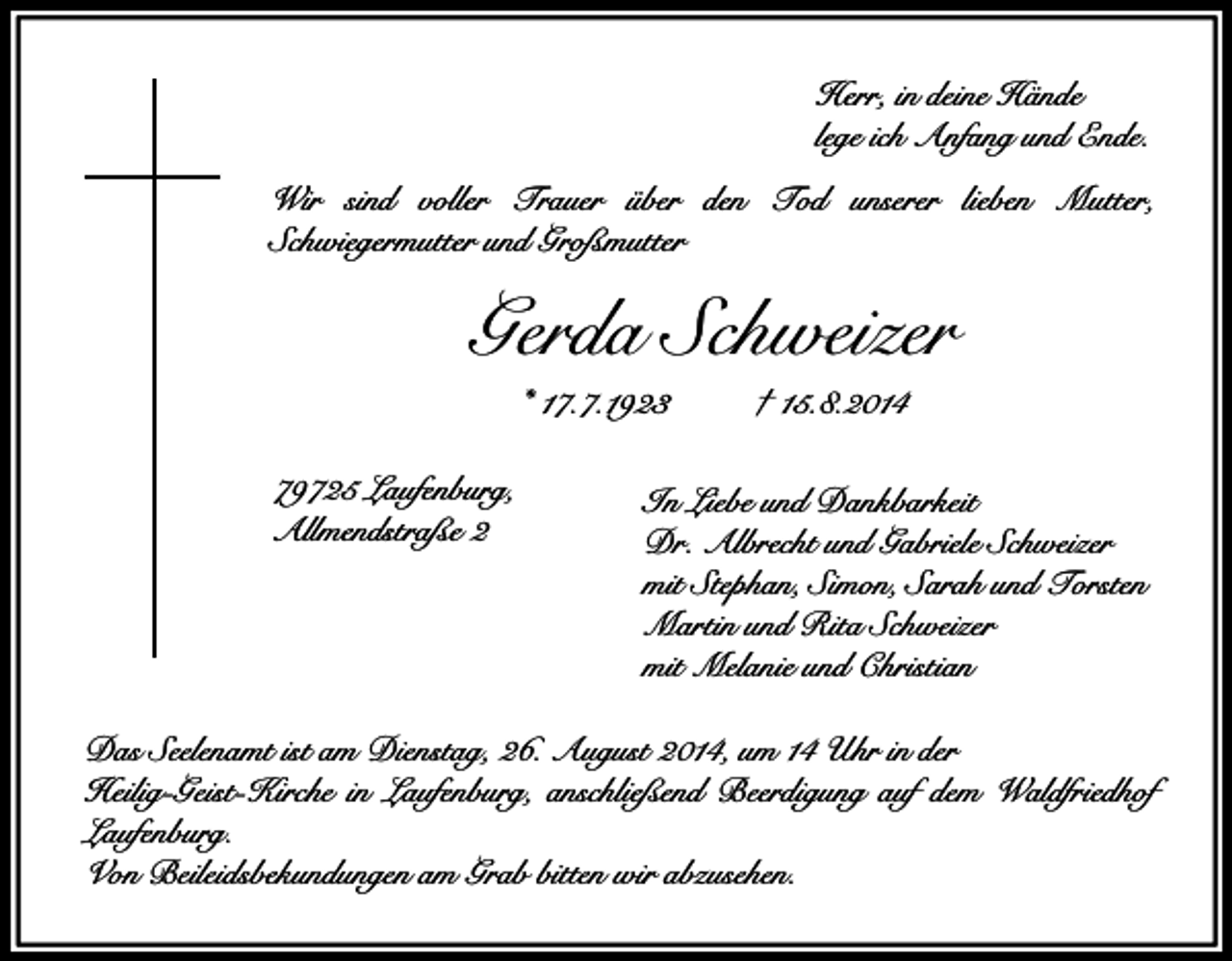 Herr, in deine Hände
lege ich Anfang und Ende.

Wir sind voller Trauer über den Tod unserer lieben Mutter, Schwiegermutter und Großmutter

Gerda Schweizer

* 17.7.1923 † 15.8.2014

79725 Laufenburg,
Allmendstraße 2

In Liebe und Dankbarkeit
Dr. Albrecht und Gabriele Schweizer
mit Stephan, Simon, Sarah und Torsten
Martin und Rita Schweizer
mit Melanie und Christian

Das Seelenamt ist am Dienstag, 26. August 2014, um 14 Uhr in der Heilig-Geist-Kirche in Laufenburg, anschließend Beerdigung auf dem Waldfriedhof Laufenburg.
Von Beileidsbekundungen am Grab bitten wir abzusehen.